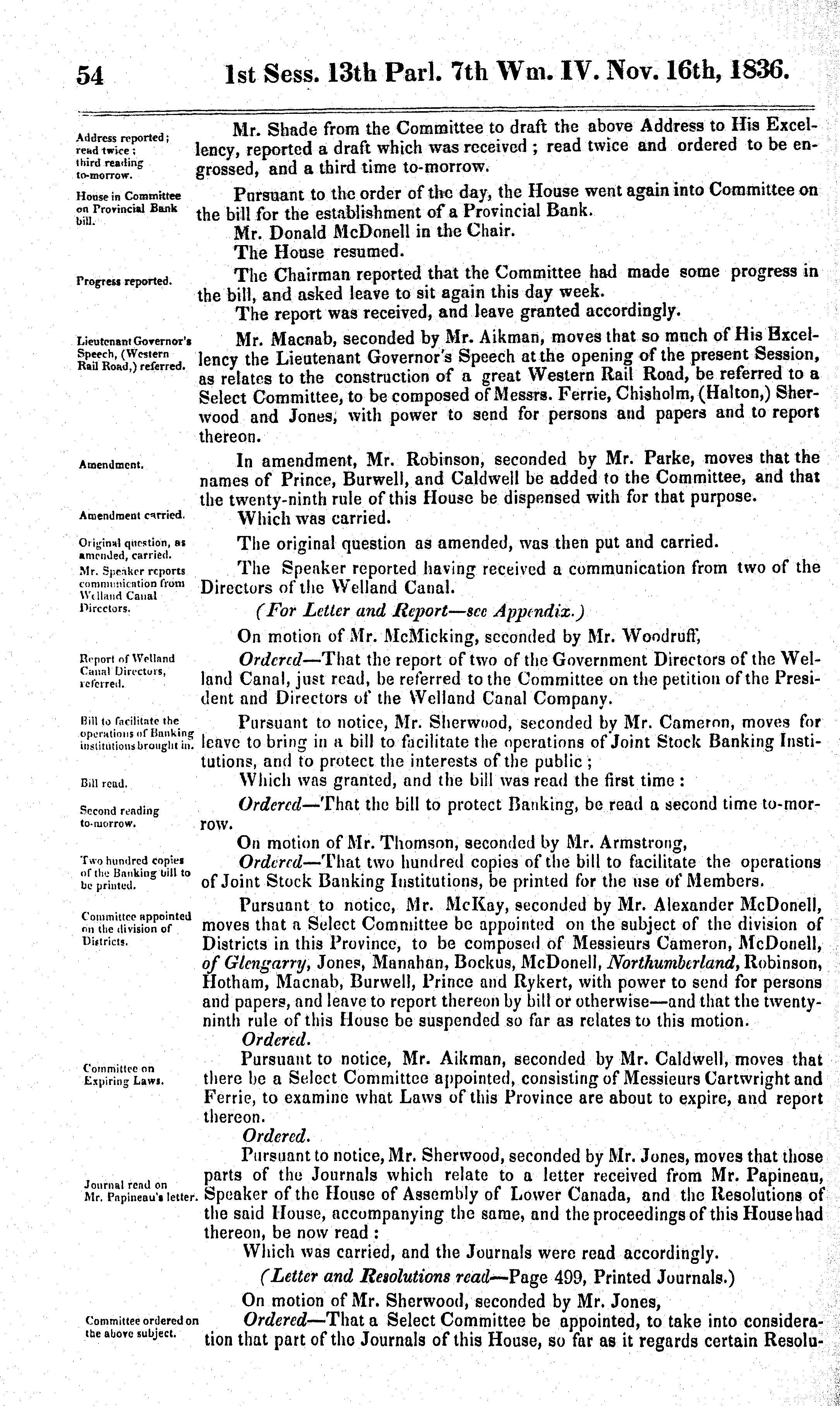 54 1st Sess. 13th Parl. 7th Wm. IV. Nov. 16th, 1836.

Address reported; read twice; third reading to-morrow.

Mr. Shade from the Committee to draft the above Address to His Excellency, reported a draft which was received; read twice and ordered to be engrossed, and a third time to-morrow.

House in Committee on Provincial Bank bill.

Pursuant to the order of the day, the House went again into Committee on the bill for the establishment of a Provincial Bank.

Mr. Donald McDonell in the Chair.

The House resumed.

Progress reported.

The Chairman reported that the Committee had made some progress in the bill, and asked leave to sit again this day week.

The report was received, and leave granted accordingly.

Lieutenant Governor's Speech, (Western Rail Road,) referred.

Mr. Macnab, seconded by Mr. Aikman, moves that so much of His Excellency the Lieutenant Governor's Speech at the opening of the present Session, as relates to the construction of a great Western Rail Road, be referred to a Select Committee, to be composed of Messrs. Ferrie, Chisholm, (Halton,) Sherwood and Jones, with power to send for persons and papers and to report thereon.

Amendment.

In amendment, Mr. Robinson, seconded by Mr. Parke, moves that the names of Prince, Burwell, and Caldwell be added to the Committee, and that the twenty-ninth rule of this House be dispensed with for that purpose.

Amendment carried.

Which was carried.

Original question, as amended, carried.

The original question as amended, was then put and carried.

Mr. Speaker reports communication from Welland Canal Directors.

The Speaker reported having received a communication from two of the Directors of the Welland Canal.

(For Letter and Report—see Appendix.)

On motion of Mr. McMicking, seconded by Mr. Woodruff,

Report of Welland Canal Directors, referred.

Ordered—That the report of two of the Government Directors of the Welland Canal, just read, be referred to the Committee on the petition of the President and Directors of the Welland Canal Company.

Bill to facilitate the operations of Banking institutions brought in.

Pursuant to notice, Mr. Sherwood, seconded by Mr. Cameron, moves for leave to bring in a bill to facilitate the operations of Joint Stock Banking Institutions, and to protect the interests of the public;

Bill read.

Which was granted, and the bill was read the first time:

Second reading to-morrow.

Ordered—That the bill to protect Banking, be read a second time to-morrow.

On motion of Mr. Thomson, seconded by Mr. Armstrong,

Two hundred copies of the Banking bill to be printed.

Ordered—That two hundred copies of the bill to facilitate the operations of Joint Stock Banking Institutions, be printed for the use of Members.

Committee appointed on the division of Districts.

Pursuant to notice, Mr. McKay, seconded by Mr. Alexander McDonell, moves that a Select Committee be appointed on the subject of the division of Districts in this Province, to be composed of Messieurs Cameron, McDonell, of Glengarry, Jones, Manahan, Bockus, McDonell, Northumberland, Robinson, Hotham, Macnab, Burwell, Prince and Rykert, with power to send for persons and papers, and leave to report thereon by bill or otherwise—and that the twenty-ninth rule of this House be suspended so far as relates to this motion.

Ordered.

Committee on Expiring Laws.

Pursuant to notice, Mr. Aikman, seconded by Mr. Caldwell, moves that there be a Select Committee appointed, consisting of Messieurs Cartwright and Ferrie, to examine what Laws of this Province are about to expire, and report thereon.

Ordered.

Journal read on Mr. Papineau's letter.

Pursuant to notice, Mr. Sherwood, seconded by Mr. Jones, moves that those parts of the Journals which relate to a letter received from Mr. Papineau, Speaker of the House of Assembly of Lower Canada, and the Resolutions of the said House, accompanying the same, and the proceedings of this House had thereon, be now read:

Which was carried, and the Journals were read accordingly.

(Letter and Resolutions read—Page 499, Printed Journals.)

On motion of Mr. Sherwood, seconded by Mr. Jones,

Committee ordered on the above subject.

Ordered—That a Select Committee be appointed, to take into consideration that part of the Journals of this House, so far as it regards certain Resolu-